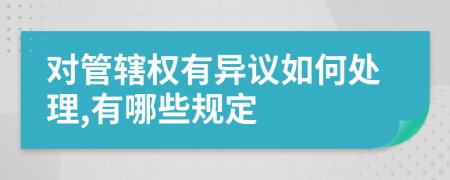 对管辖权有异议如何处理,有哪些规定